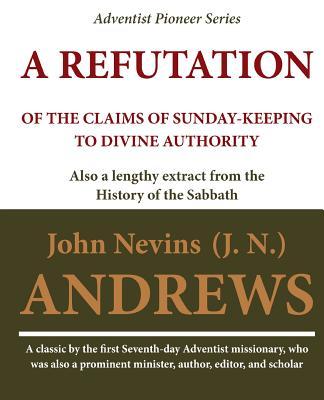 Adventist Pioneer Series

A REFUTATION

OF THE CLAIMS OF SUNDAY-KEEPING TO DIVINE AUTHORITY

Also a lengthy extract from the History of the Sabbath

John Nevins (J. N.)

ANDREWS

A classic by the first Seventh-day Adventist missionary, who was also a prominent minister, author, editor, and scholar